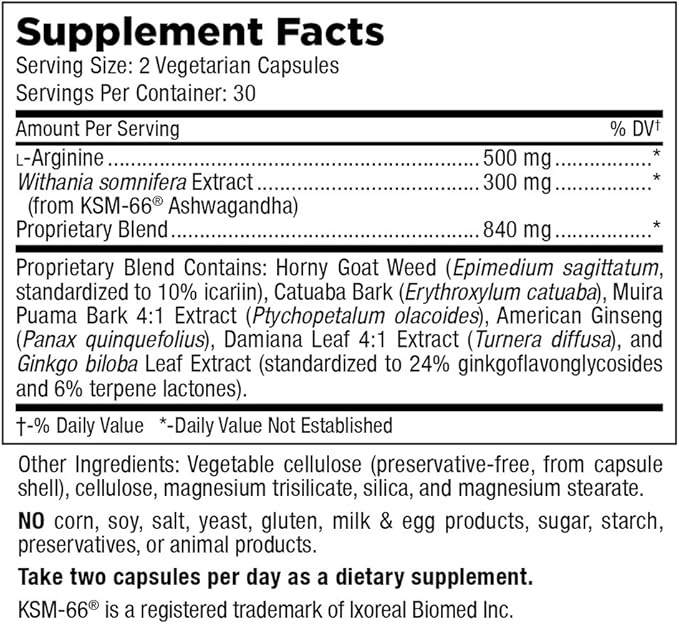 Supplement Facts
Serving Size: 2 Vegetarian Capsules
Servings Per Container: 30

| Amount Per Serving | | % DV† |
|---|---|---|
| L-Arginine | 500 mg | * |
| Withania somnifera Extract (from KSM-66® Ashwagandha) | 300 mg | * |
| Proprietary Blend | 840 mg | * |

Proprietary Blend Contains: Horny Goat Weed (Epimedium sagittatum, standardized to 10% icariin), Catuaba Bark (Erythroxylum catuaba), Muira Puama Bark 4:1 Extract (Ptychopetalum olacoides), American Ginseng (Panax quinquefolius), Damiana Leaf 4:1 Extract (Turnera diffusa), and Ginkgo biloba Leaf Extract (standardized to 24% ginkgoflavonglycosides and 6% terpene lactones).

†-% Daily Value *-Daily Value Not Established

Other Ingredients: Vegetable cellulose (preservative-free, from capsule shell), cellulose, magnesium trisilicate, silica, and magnesium stearate.

NO corn, soy, salt, yeast, gluten, milk & egg products, sugar, starch, preservatives, or animal products.

Take two capsules per day as a dietary supplement.

KSM-66® is a registered trademark of Ixoreal Biomed Inc.